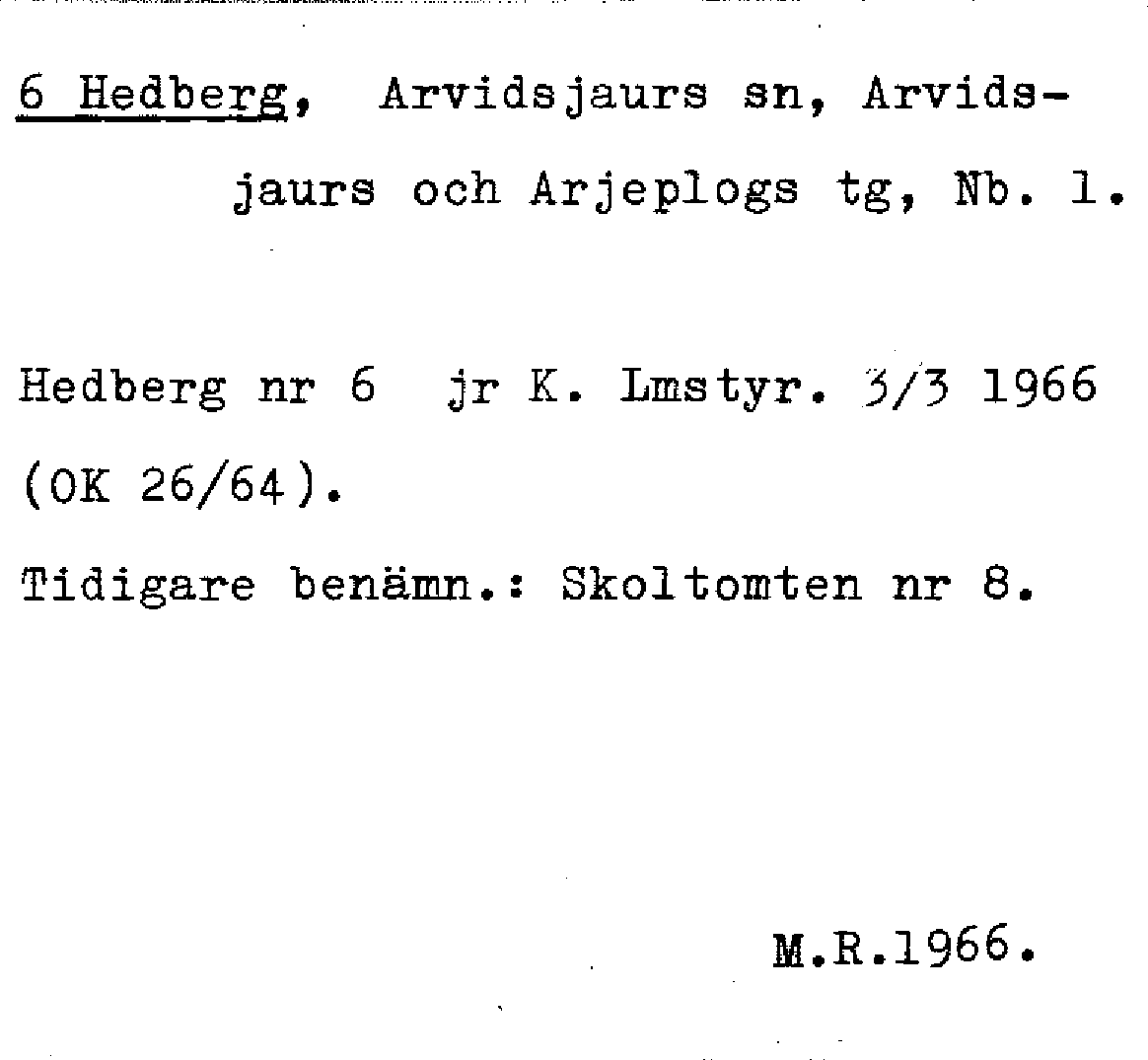 6 Hedberg, Arvidsjaurs sn, Arvidsjaurs och Arjeplogs tg, Nb. 1.

Hedberg nr 6 jr K. Lmstyr. 3/3 1966 (OK 26/64).

Tidigare benämn.: Skoltomten nr 8.

M.R.1966.